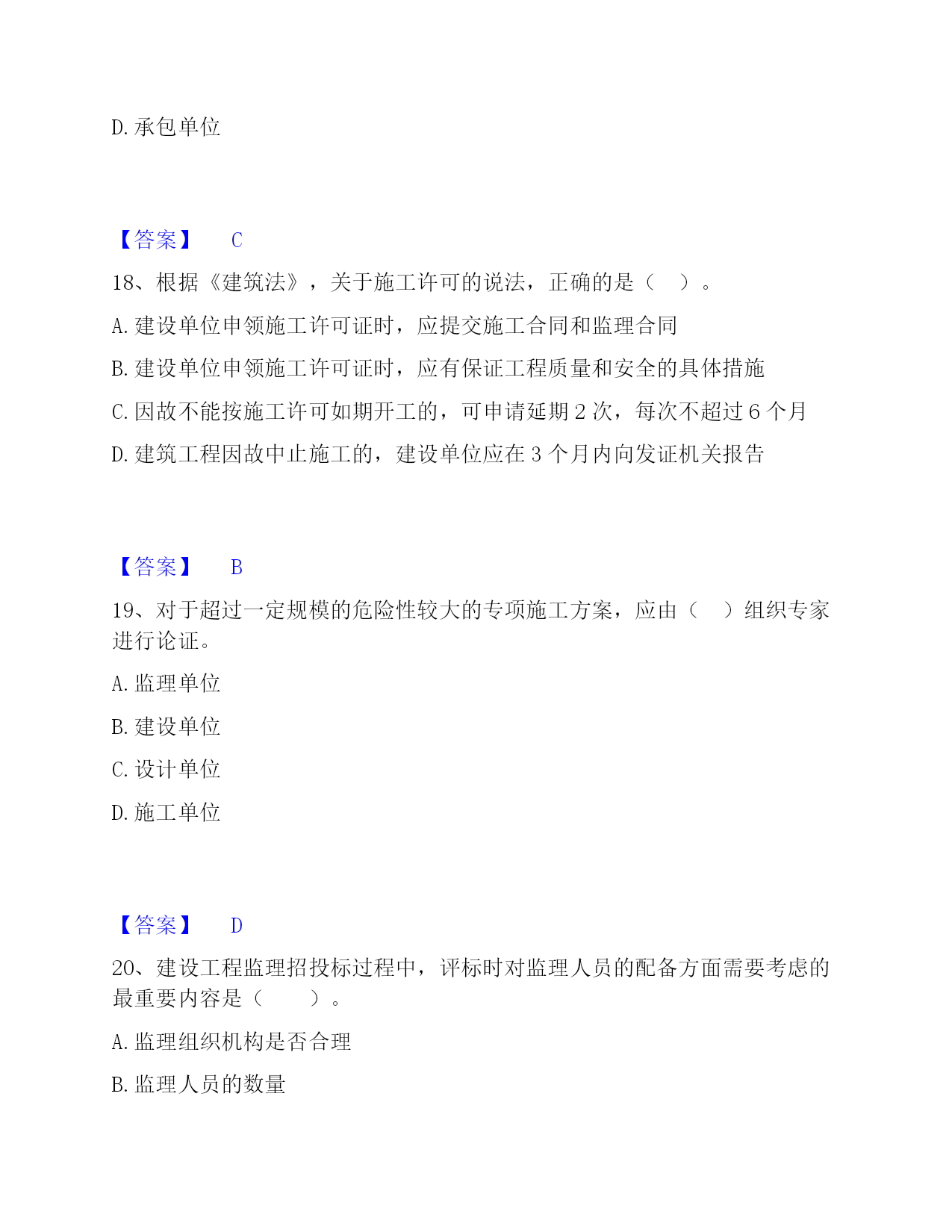 D. 承包单位

【答案】 C

18、根据《建筑法》，关于施工许可的说法，正确的是（ ）。

A. 建设单位申领施工许可证时，应提交施工合同和监理合同

B. 建设单位申领施工许可证时，应有保证工程质量和安全的具体措施

C. 因故不能按施工许可如期开工的，可申请延期 2 次，每次不超过 6 个月

D. 建筑工程因故中止施工的，建设单位应在 3 个月内向发证机关报告

【答案】 B

19、对于超过一定规模的危险性较大的专项施工方案，应由（ ）组织专家进行论证。

A. 监理单位

B. 建设单位

C. 设计单位

D. 施工单位

【答案】 D

20、建设工程监理招投标过程中，评标时对监理人员的配备方面需要考虑的最重要内容是（ ）。

A. 监理组织机构是否合理

B. 监理人员的数量